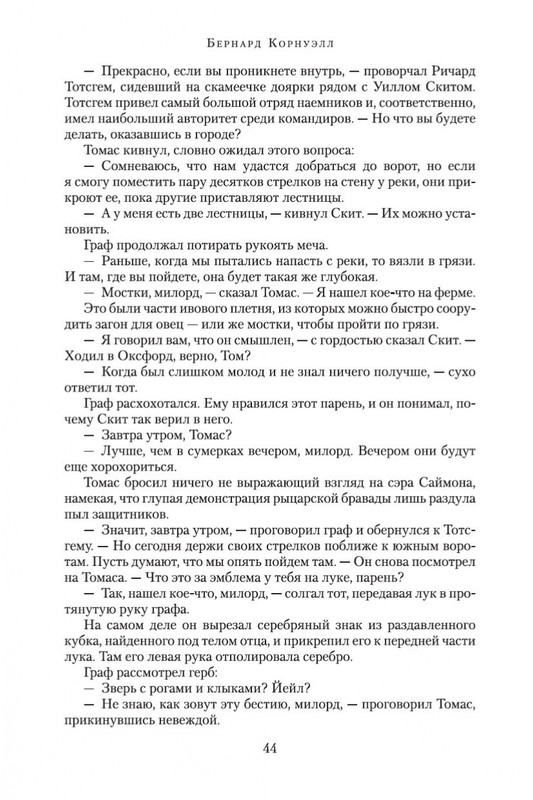 Бернард Корнуэлл

— Прекрасно, если вы проникнете внутрь, — проворчал Ричард Тотсгем, сидевший на скамеечке доярки рядом с Уиллом Скитом. Тотсгем привел самый большой отряд наемников и, соответственно, имел наибольший авторитет среди командиров. — Но что вы будете делать, оказавшись в городе?

Томас кивнул, словно ожидал этого вопроса:

— Сомневаюсь, что нам удастся добраться до ворот, но если я смогу поместить пару десятков стрелков на стену у реки, они прикроют ее, пока другие приставляют лестницы.

— А у меня есть две лестницы, — кивнул Скит. — Их можно установить.

Граф продолжал потирать рукоять меча.

— Раньше, когда мы пытались напасть с реки, то вязли в грязи. И там, где вы пойдете, она будет такая же глубокая.

— Мостки, милорд, — сказал Томас. — Я нашел кое-что на ферме.

Это были части ивового плетня, из которых можно быстро соорудить загон для овец — или же мостки, чтобы пройти по грязи.

— Я говорил вам, что он смышлен, — с гордостью сказал Скит. — Ходил в Оксфорд, верно, Том?

— Когда был слишком молод и не знал ничего получше, — сухо ответил тот.

Граф расхохотался. Ему нравился этот парень, и он понимал, почему Скит так верил в него.

— Завтра утром, Томас?

— Лучше, чем в сумерках вечером, милорд. Вечером они будут еще хорохориться.

Томас бросил ничего не выражающий взгляд на сэра Саймона, намекая, что глупая демонстрация рыцарской бравады лишь раздула пыл защитников.

— Значит, завтра утром, — проговорил граф и обернулся к Тотсгему. — Но сегодня держи своих стрелков поближе к южным воротам. Пусть думают, что мы опять пойдем там. — Он снова посмотрел на Томаса. — Что это за эмблема у тебя на луке, парень?

— Так, нашел кое-что, милорд, — солгал тот, передавая лук в протянутую руку графа.

На самом деле он вырезал серебряный знак из раздавленного кубка, найденного под телом отца, и прикрепил его к передней части лука. Там его левая рука отполировала серебро.

Граф рассмотрел герб:

— Зверь с рогами и клыками? Йейл?

— Не знаю, как зовут эту бестию, милорд, — проговорил Томас, прикинувшись невеждой.

44